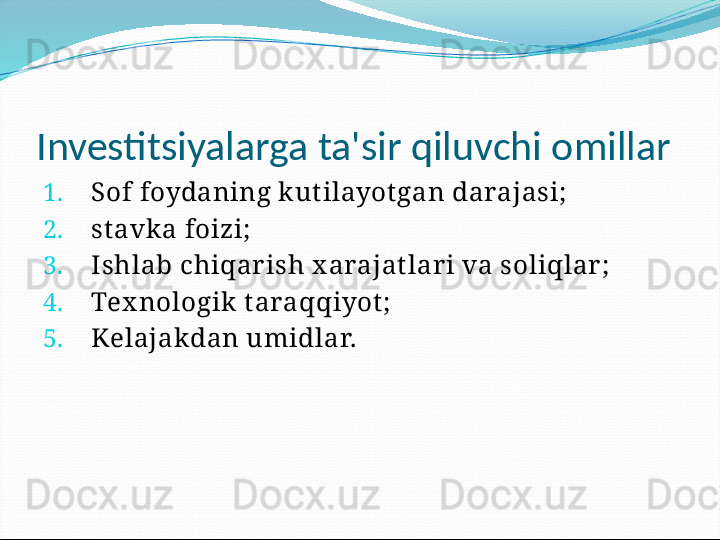 Docx.uz Docx.uz Docx.uz Doc

Investitsiyalarga ta'sir qiluvchi omillar

1. Sof foydaning kutilayotgan darajasi;
2. stavka foizi;
3. Ishlab chiqarish xarajatlari va soliqlar;
4. Texnologik taraqqiyot;
5. Kelajakdan umidlar.

Docx.uz Docx.uz Docx.uz Doc

Docx.uz Docx.uz Docx.uz Doc